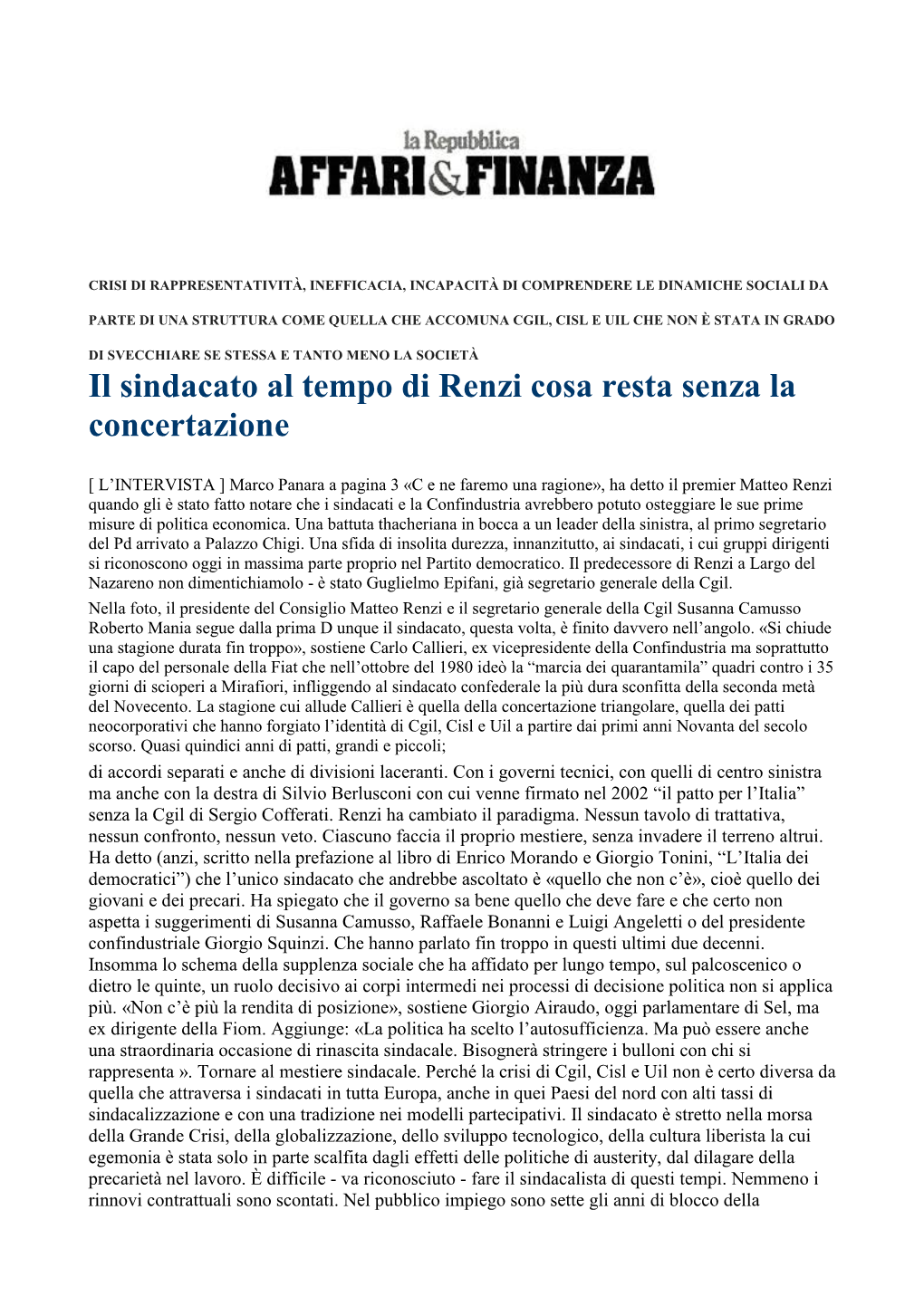 la Repubblica
AFFARI&FINANZA

CRISI DI RAPPRESENTATIVITÀ, INEFFICACIA, INCAPACITÀ DI COMPRENDERE LE DINAMICHE SOCIALI DA PARTE DI UNA STRUTTURA COME QUELLA CHE ACCOMUNA CGIL, CISL E UIL CHE NON È STATA IN GRADO DI SVECCHIARE SE STESSA E TANTO MENO LA SOCIETÀ

Il sindacato al tempo di Renzi cosa resta senza la concertazione

[ L'INTERVISTA ] Marco Panara a pagina 3 «C e ne faremo una ragione», ha detto il premier Matteo Renzi quando gli è stato fatto notare che i sindacati e la Confindustria avrebbero potuto osteggiare le sue prime misure di politica economica. Una battuta thacheriana in bocca a un leader della sinistra, al primo segretario del Pd arrivato a Palazzo Chigi. Una sfida di insolita durezza, innanzitutto, ai sindacati, i cui gruppi dirigenti si riconoscono oggi in massima parte proprio nel Partito democratico. Il predecessore di Renzi a Largo del Nazareno non dimentichiamolo - è stato Guglielmo Epifani, già segretario generale della Cgil.

Nella foto, il presidente del Consiglio Matteo Renzi e il segretario generale della Cgil Susanna Camusso Roberto Mania segue dalla prima D unque il sindacato, questa volta, è finito davvero nell'angolo. «Si chiude una stagione durata fin troppo», sostiene Carlo Callieri, ex vicepresidente della Confindustria ma soprattutto il capo del personale della Fiat che nell'ottobre del 1980 ideò la "marcia dei quarantamila" quadri contro i 35 giorni di scioperi a Mirafiori, infliggendo al sindacato confederale la più dura sconfitta della seconda metà del Novecento. La stagione cui allude Callieri è quella della concertazione triangolare, quella dei patti neocorporativi che hanno forgiato l'identità di Cgil, Cisl e Uil a partire dai primi anni Novanta del secolo scorso. Quasi quindici anni di patti, grandi e piccoli;

di accordi separati e anche di divisioni laceranti. Con i governi tecnici, con quelli di centro sinistra ma anche con la destra di Silvio Berlusconi con cui venne firmato nel 2002 "il patto per l'Italia" senza la Cgil di Sergio Cofferati. Renzi ha cambiato il paradigma. Nessun tavolo di trattativa, nessun confronto, nessun veto. Ciascuno faccia il proprio mestiere, senza invadere il terreno altrui. Ha detto (anzi, scritto nella prefazione al libro di Enrico Morando e Giorgio Tonini, "L'Italia dei democratici") che l'unico sindacato che andrebbe ascoltato è «quello che non c'è», cioè quello dei giovani e dei precari. Ha spiegato che il governo sa bene quello che deve fare e che certo non aspetta i suggerimenti di Susanna Camusso, Raffaele Bonanni e Luigi Angeletti o del presidente confindustriale Giorgio Squinzi. Che hanno parlato fin troppo in questi ultimi due decenni. Insomma lo schema della supplenza sociale che ha affidato per lungo tempo, sul palcoscenico o dietro le quinte, un ruolo decisivo ai corpi intermedi nei processi di decisione politica non si applica più. «Non c'è più la rendita di posizione», sostiene Giorgio Airaudo, oggi parlamentare di Sel, ma ex dirigente della Fiom. Aggiunge: «La politica ha scelto l'autosufficienza. Ma può essere anche una straordinaria occasione di rinascita sindacale. Bisognerà stringere i bulloni con chi si rappresenta ». Tornare al mestiere sindacale. Perché la crisi di Cgil, Cisl e Uil non è certo diversa da quella che attraversa i sindacati in tutta Europa, anche in quei Paesi del nord con alti tassi di sindacalizzazione e con una tradizione nei modelli partecipativi. Il sindacato è stretto nella morsa della Grande Crisi, della globalizzazione, dello sviluppo tecnologico, della cultura liberista la cui egemonia è stata solo in parte scalfita dagli effetti delle politiche di austerity, dal dilagare della precarietà nel lavoro. È difficile - va riconosciuto - fare il sindacalista di questi tempi. Nemmeno i rinnovi contrattuali sono scontati. Nel pubblico impiego sono sette gli anni di blocco della